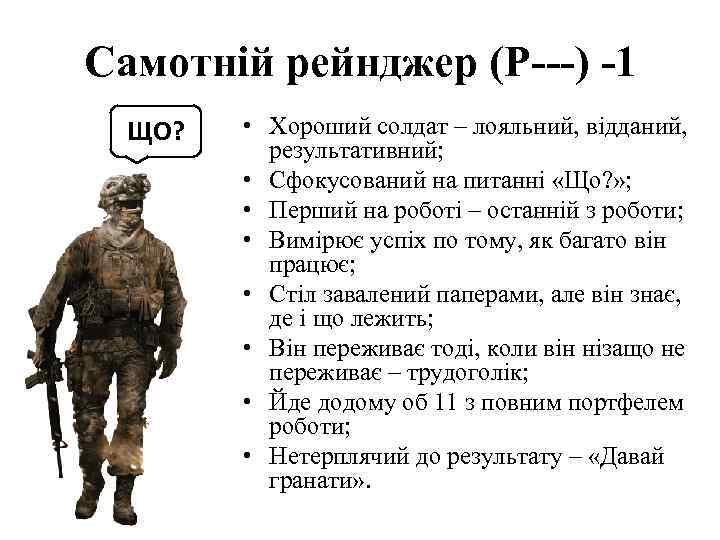 Самотній рейнджер (P---) -1

ЩО?

• Хороший солдат – лояльний, відданий, результативний;
• Сфокусований на питанні «Що?»;
• Перший на роботі – останній з роботи;
• Вимірює успіх по тому, як багато він працює;
• Стіл завалений паперами, але він знає, де і що лежить;
• Він переживає тоді, коли він нізащо не переживає – трудоголік;
• Йде додому об 11 з повним портфелем роботи;
• Нетерплячий до результату – «Давай гранати».